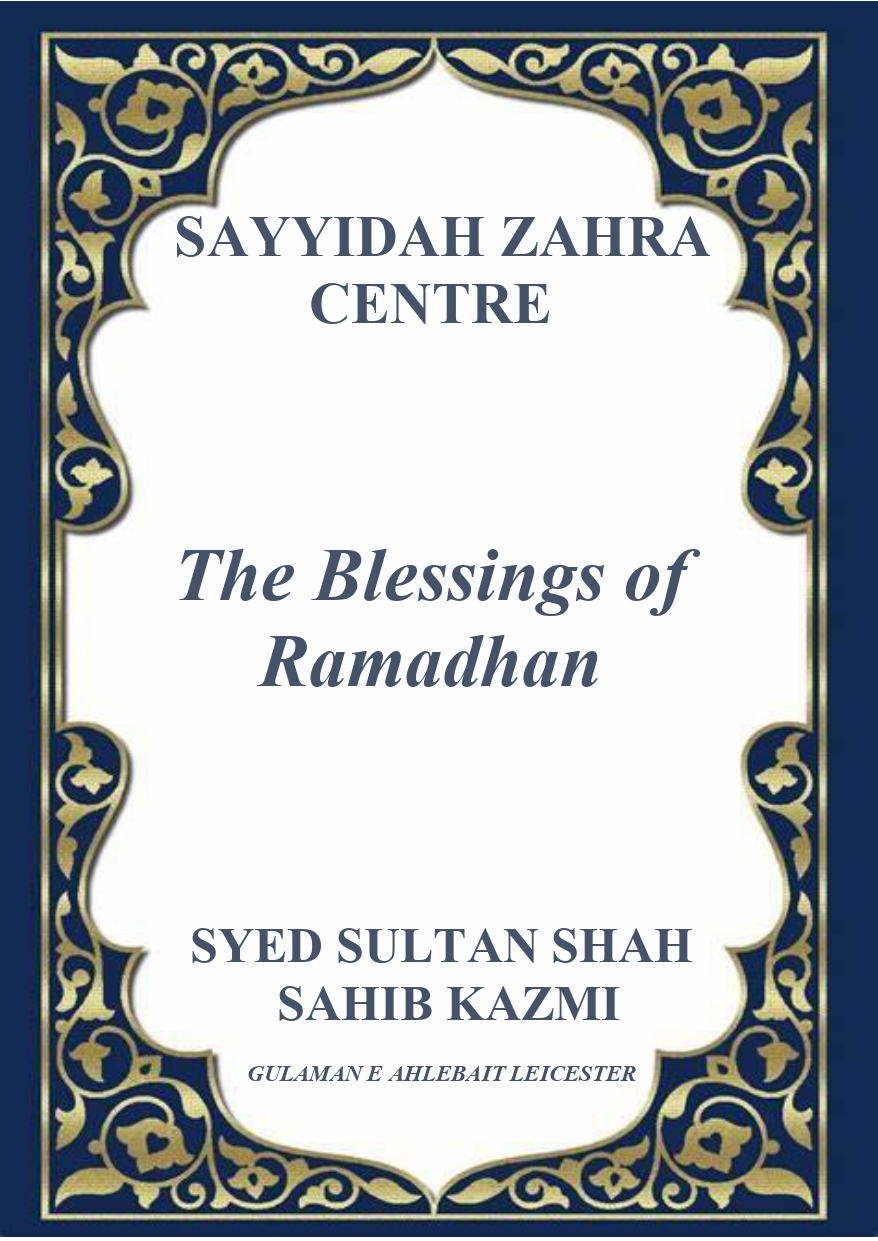 SAYYIDAH ZAHRA CENTRE

The Blessings of Ramadhan

SYED SULTAN SHAH SAHIB KAZMI

GULAMAN E AHLEBAIT LEICESTER